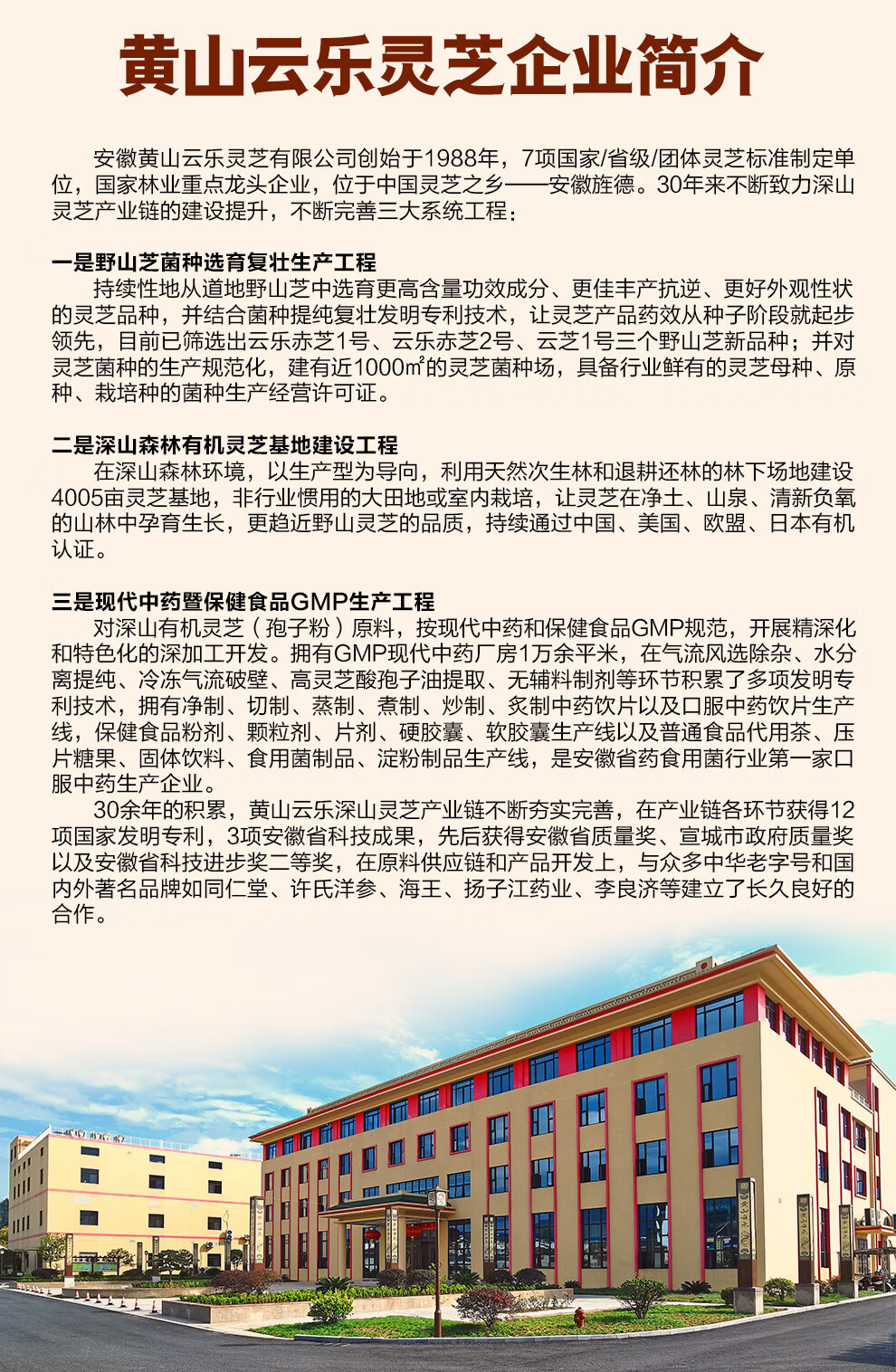 黄山云乐灵芝企业简介

安徽黄山云乐灵芝有限公司创始于1988年，7项国家/省级/团体灵芝标准制定单位，国家林业重点龙头企业，位于中国灵芝之乡——安徽旌德。30年来不断致力深山灵芝产业链的建设提升，不断完善三大系统工程：

一是野山芝菌种选育复壮生产工程
持续性地从道地野山芝中选育更高含量功效成分、更佳丰产抗逆、更好外观性状的灵芝品种，并结合菌种提纯复壮发明专利技术，让灵芝产品药效从种子阶段就起步领先，目前已筛选出云乐赤芝1号、云乐赤芝2号、云芝1号三个野山芝新品种；并对灵芝菌种的生产规范化，建有近1000㎡的灵芝菌种场，具备行业鲜有的灵芝母种、原种、栽培种的菌种生产经营许可证。

二是深山森林有机灵芝基地建设工程
在深山森林环境，以生产型为导向，利用天然次生林和退耕还林的林下场地建设4005亩灵芝基地，非行业惯用的大田地或室内栽培，让灵芝在净土、山泉、清新负氧的山林中孕育生长，更趋近野山灵芝的品质，持续通过中国、美国、欧盟、日本有机认证。

三是现代中药暨保健食品GMP生产工程
对深山有机灵芝（孢子粉）原料，按现代中药和保健食品GMP规范，开展精深化和特色化的深加工开发。拥有GMP现代中药厂房1万余平米，在气流风选除杂、水分离提纯、冷冻气流破壁、高灵芝酸孢子油提取、无辅料制剂等环节积累了多项发明专利技术，拥有净制、切制、蒸制、煮制、炒制、炙制中药饮片以及口服中药饮片生产线，保健食品粉剂、颗粒剂、片剂、硬胶囊、软胶囊生产线以及普通食品代用茶、压片糖果、固体饮料、食用菌制品、淀粉制品生产线，是安徽省药食用菌行业第一家口服中药生产企业。
30余年的积累，黄山云乐深山灵芝产业链不断夯实完善，在产业链各环节获得12项国家发明专利，3项安徽省科技成果，先后获得安徽省质量奖、宣城市政府质量奖以及安徽省科技进步奖二等奖，在原料供应链和产品开发上，与众多中华老字号和国内外著名品牌如同仁堂、许氏洋参、海王、扬子江药业、李良济等建立了长久良好的合作。